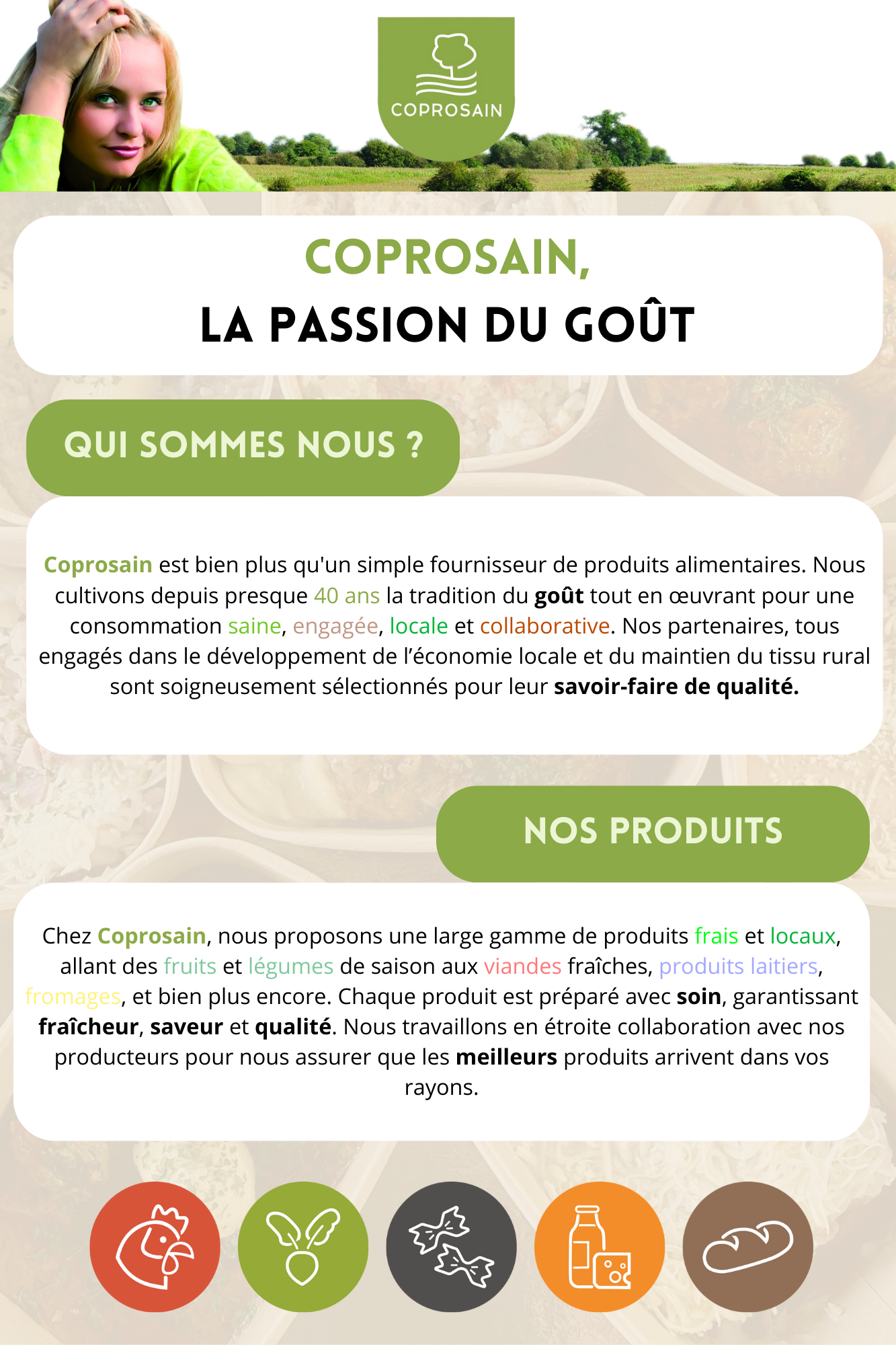 COPROSAIN

COPROSAIN,
LA PASSION DU GOÛT

QUI SOMMES NOUS ?

Coprosain est bien plus qu'un simple fournisseur de produits alimentaires. Nous cultivons depuis presque 40 ans la tradition du goût tout en œuvrant pour une consommation saine, engagée, locale et collaborative. Nos partenaires, tous engagés dans le développement de l'économie locale et du maintien du tissu rural sont soigneusement sélectionnés pour leur savoir-faire de qualité.

NOS PRODUITS

Chez Coprosain, nous proposons une large gamme de produits frais et locaux, allant des fruits et légumes de saison aux viandes fraîches, produits laitiers, fromages, et bien plus encore. Chaque produit est préparé avec soin, garantissant fraîcheur, saveur et qualité. Nous travaillons en étroite collaboration avec nos producteurs pour nous assurer que les meilleurs produits arrivent dans vos rayons.